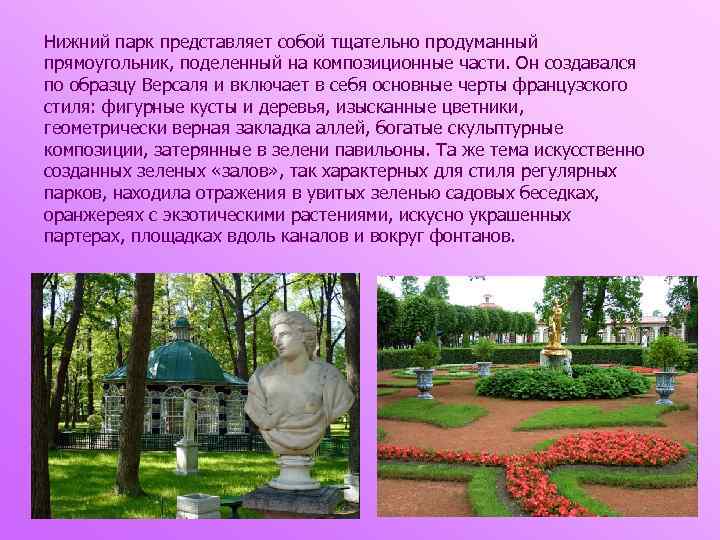 Нижний парк представляет собой тщательно продуманный прямоугольник, поделенный на композиционные части. Он создавался по образцу Версаля и включает в себя основные черты французского стиля: фигурные кусты и деревья, изысканные цветники, геометрически верная закладка аллей, богатые скульптурные композиции, затерянные в зелени павильоны. Та же тема искусственно созданных зеленых «залов», так характерных для стиля регулярных парков, находила отражения в увитых зеленью садовых беседках, оранжереях с экзотическими растениями, искусно украшенных партерах, площадках вдоль каналов и вокруг фонтанов.